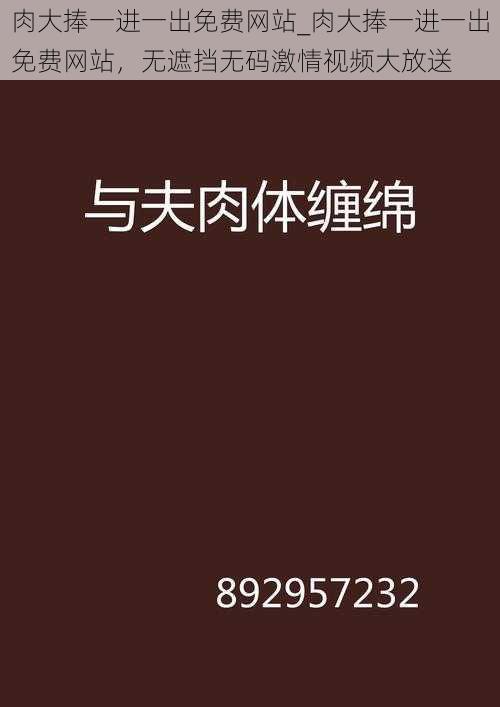 肉大捧一进一出免费网站_肉大捧一进一出免费网站，无遮挡无码激情视频大放送

与夫肉体缠绵

892957232